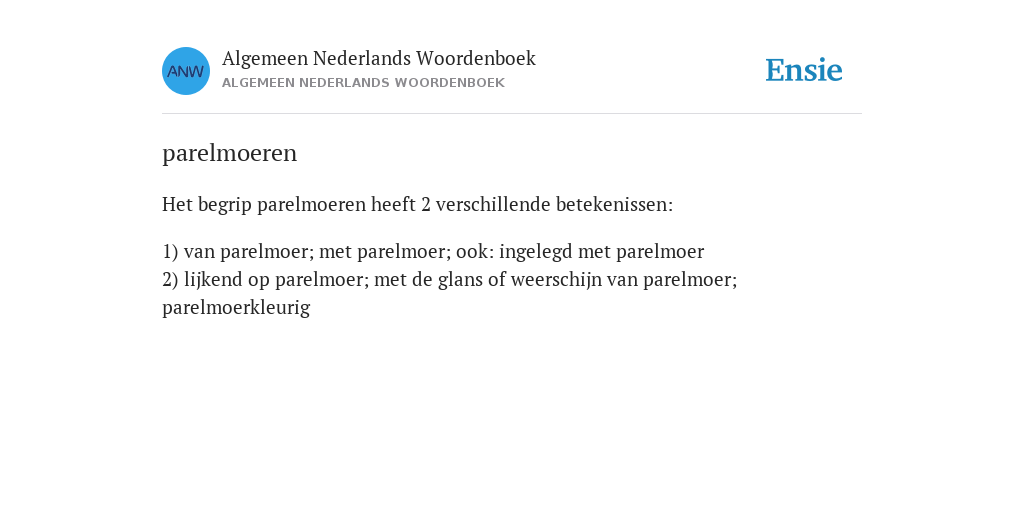 ANW

Algemeen Nederlands Woordenboek
ALGEMEEN NEDERLANDS WOORDENBOEK

Ensie

parelmoeren

Het begrip parelmoeren heeft 2 verschillende betekenissen:

1) van parelmoer; met parelmoer; ook: ingelegd met parelmoer
2) lijkend op parelmoer; met de glans of weerschijn van parelmoer; parelmoerkleurig